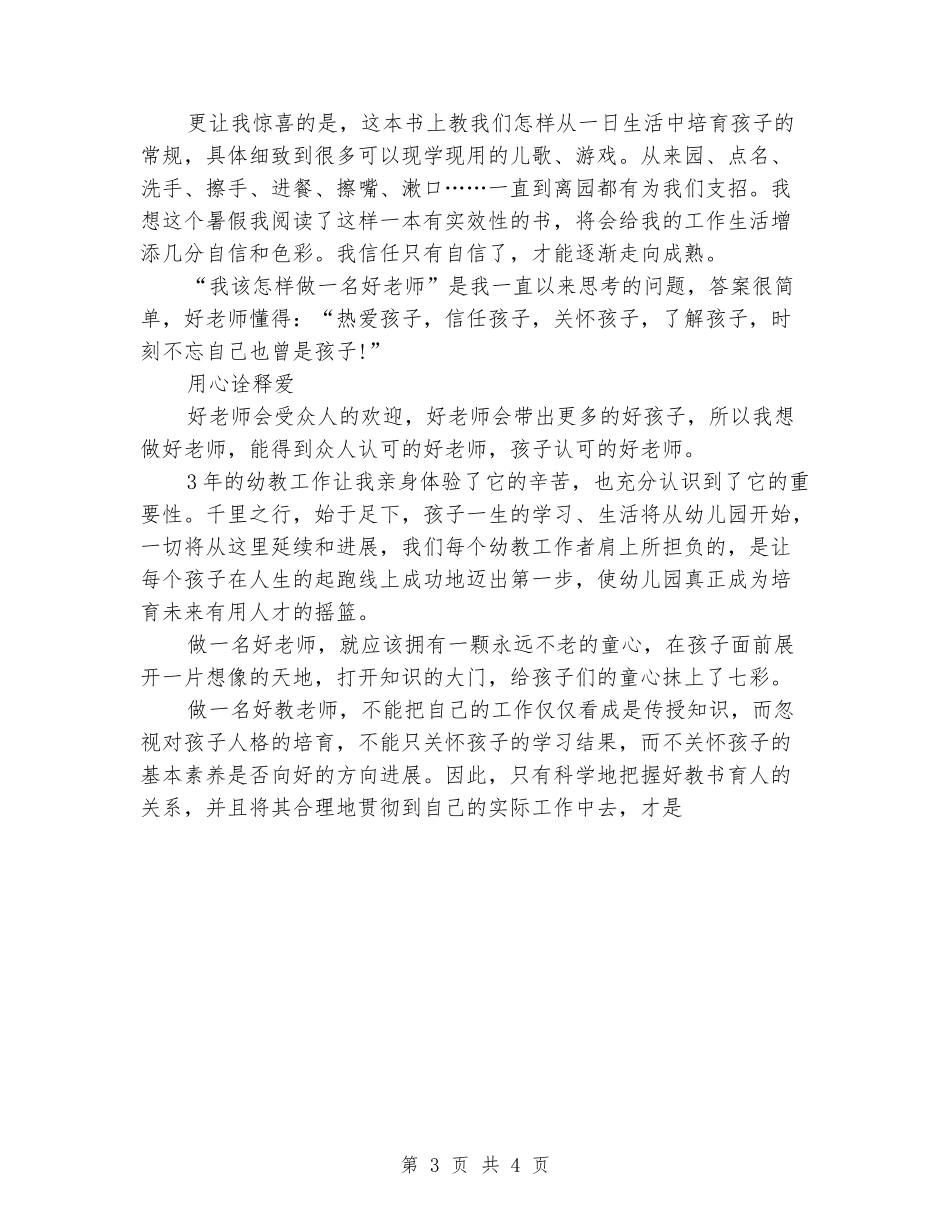 更让我惊喜的是，这本书上教我们怎样从一日生活中培育孩子的常规，具体细致到很多可以现学现用的儿歌、游戏。从来园、点名、洗手、擦手、进餐、擦嘴、漱口……一直到离园都有为我们支招。我想这个暑假我阅读了这样一本有实效性的书，将会给我的工作生活增添几分自信和色彩。我信任只有自信了，才能逐渐走向成熟。

“我该怎样做一名好老师”是我一直以来思考的问题，答案很简单，好老师懂得：“热爱孩子，信任孩子，关怀孩子，了解孩子，时刻不忘自己也曾是孩子!”

用心诠释爱

好老师会受众人的欢迎，好老师会带出更多的好孩子，所以我想做好老师，能得到众人认可的好老师，孩子认可的好老师。

3年的幼教工作让我亲身体验了它的辛苦，也充分认识到了它的重要性。千里之行，始于足下，孩子一生的学习、生活将从幼儿园开始，一切将从这里延续和进展，我们每个幼教工作者肩上所担负的，是让每个孩子在人生的起跑线上成功地迈出第一步，使幼儿园真正成为培育未来有用人才的摇篮。

做一名好老师，就应该拥有一颗永远不老的童心，在孩子面前展开一片想像的天地，打开知识的大门，给孩子们的童心抹上了七彩。

做一名好教老师，不能把自己的工作仅仅看成是传授知识，而忽视对孩子人格的培育，不能只关怀孩子的学习结果，而不关怀孩子的基本素养是否向好的方向进展。因此，只有科学地把握好教书育人的关系，并且将其合理地贯彻到自己的实际工作中去，才是

第 3 页 共 4 页